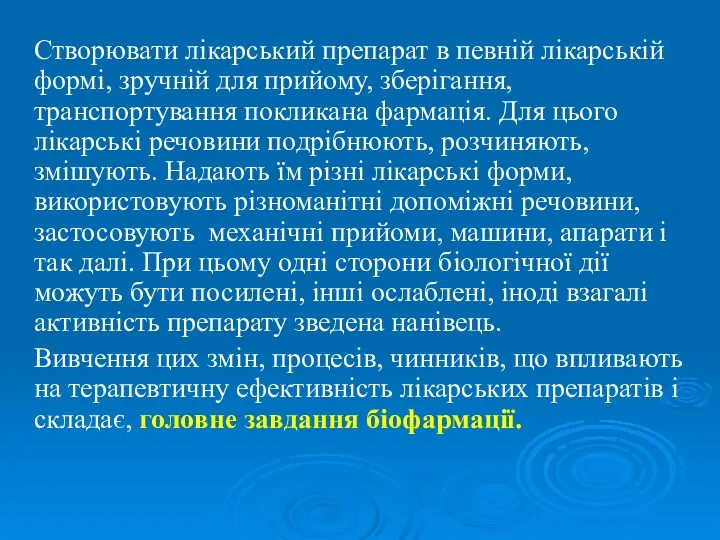 Створювати лікарський препарат в певній лікарській формі, зручній для прийому, зберігання, транспортування покликана фармація. Для цього лікарські речовини подрібнюють, розчиняють, змішують. Надають їм різні лікарські форми, використовують різноманітні допоміжні речовини, застосовують механічні прийоми, машини, апарати і так далі. При цьому одні сторони біологічної дії можуть бути посилені, інші ослаблені, іноді взагалі активність препарату зведена нанівець.

Вивчення цих змін, процесів, чинників, що впливають на терапевтичну ефективність лікарських препаратів і складає, головне завдання біофармації.